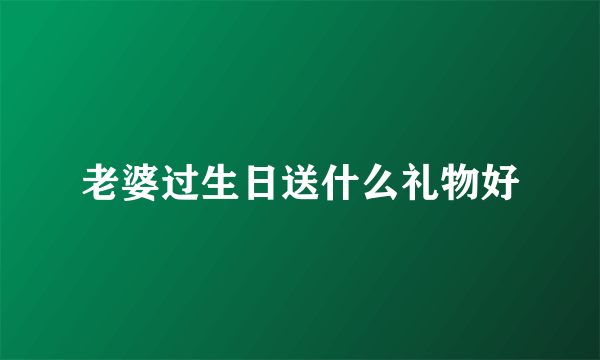 老婆过生日送什么礼物好